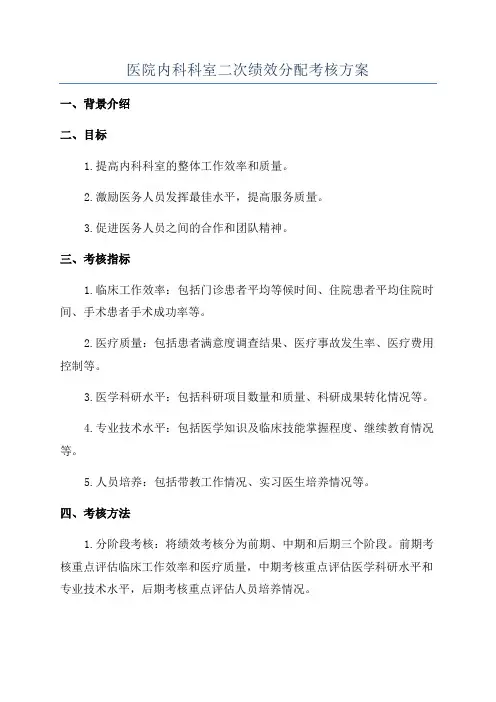 医院内科科室二次绩效分配考核方案

一、背景介绍

二、目标

1. 提高内科科室的整体工作效率和质量。

2. 激励医务人员发挥最佳水平，提高服务质量。

3. 促进医务人员之间的合作和团队精神。

三、考核指标

1. 临床工作效率：包括门诊患者平均等候时间、住院患者平均住院时间、手术患者手术成功率等。

2. 医疗质量：包括患者满意度调查结果、医疗事故发生率、医疗费用控制等。

3. 医学科研水平：包括科研项目数量和质量、科研成果转化情况等。

4. 专业技术水平：包括医学知识及临床技能掌握程度、继续教育情况等。

5. 人员培养：包括带教工作情况、实习医生培养情况等。

四、考核方法

1. 分阶段考核：将绩效考核分为前期、中期和后期三个阶段。前期考核重点评估临床工作效率和医疗质量，中期考核重点评估医学科研水平和专业技术水平，后期考核重点评估人员培养情况。